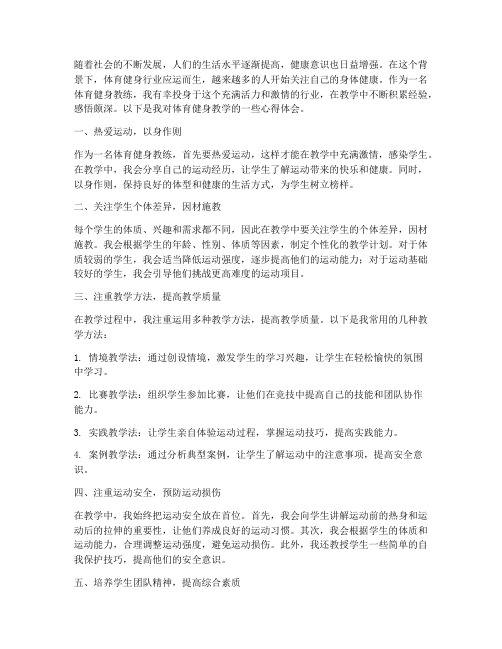 随着社会的不断发展，人们的生活水平逐渐提高，健康意识也日益增强。在这个背景下，体育健身行业应运而生，越来越多的人开始关注自己的身体健康。作为一名体育健身教练，我有幸投身于这个充满活力和激情的行业，在教学中不断积累经验，感悟颇深。以下是我对体育健身教学的一些心得体会。

一、热爱运动，以身作则

作为一名体育健身教练，首先要热爱运动，这样才能在教学中充满激情，感染学生。在教学中，我会分享自己的运动经历，让学生了解运动带来的快乐和健康。同时，以身作则，保持良好的体型和健康的生活方式，为学生树立榜样。

二、关注学生个体差异，因材施教

每个学生的体质、兴趣和需求都不同，因此在教学中要关注学生的个体差异，因材施教。我会根据学生的年龄、性别、体质等因素，制定个性化的教学计划。对于体质较弱的学生，我会适当降低运动强度，逐步提高他们的运动能力；对于运动基础较好的学生，我会引导他们挑战更高难度的运动项目。

三、注重教学方法，提高教学质量

在教学过程中，我注重运用多种教学方法，提高教学质量。以下是我常用的几种教学方法：

1. 情境教学法：通过创设情境，激发学生的学习兴趣，让学生在轻松愉快的氛围中学习。

2. 比赛教学法：组织学生参加比赛，让他们在竞技中提高自己的技能和团队协作能力。

3. 实践教学法：让学生亲自体验运动过程，掌握运动技巧，提高实践能力。

4. 案例教学法：通过分析典型案例，让学生了解运动中的注意事项，提高安全意识。

四、注重运动安全，预防运动损伤

在教学中，我始终把运动安全放在首位。首先，我会向学生讲解运动前的热身和运动后的拉伸的重要性，让他们养成良好的运动习惯。其次，我会根据学生的体质和运动能力，合理调整运动强度，避免运动损伤。此外，我还教授学生一些简单的自我保护技巧，提高他们的安全意识。

五、培养学生团队精神，提高综合素质